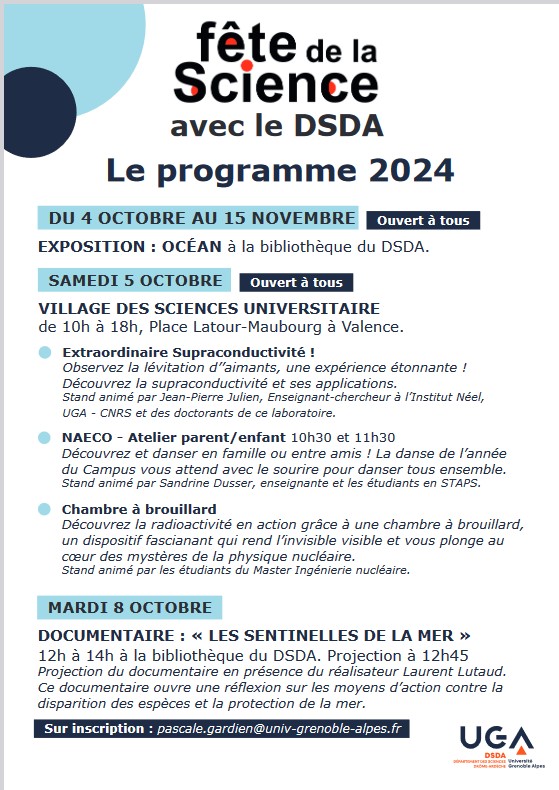 fête de la Science
avec le DSDA
Le programme 2024

DU 4 OCTOBRE AU 15 NOVEMBRE Ouvert à tous

EXPOSITION : OCÉAN à la bibliothèque du DSDA.

SAMEDI 5 OCTOBRE Ouvert à tous

VILLAGE DES SCIENCES UNIVERSITAIRE
de 10h à 18h, Place Latour-Maubourg à Valence.

Extraordinaire Supraconductivité !
Observez la lévitation d''aimants, une expérience étonnante ! Découvrez la supraconductivité et ses applications.
Stand animé par Jean-Pierre Julien, Enseignant-chercheur à l'Institut Néel, UGA - CNRS et des doctorants de ce laboratoire.

NAECO - Atelier parent/enfant 10h30 et 11h30
Découvrez et danser en famille ou entre amis ! La danse de l'année du Campus vous attend avec le sourire pour danser tous ensemble.
Stand animé par Sandrine Dusser, enseignante et les étudiants en STAPS.

Chambre à brouillard
Découvrez la radioactivité en action grâce à une chambre à brouillard, un dispositif fascianant qui rend l'invisible visible et vous plonge au cœur des mystères de la physique nucléaire.
Stand animé par les étudiants du Master Ingénierie nucléaire.

MARDI 8 OCTOBRE

DOCUMENTAIRE : « LES SENTINELLES DE LA MER »
12h à 14h à la bibliothèque du DSDA. Projection à 12h45
Projection du documentaire en présence du réalisateur Laurent Lutaud. Ce documentaire ouvre une réflexion sur les moyens d'action contre la disparition des espèces et la protection de la mer.

Sur inscription : pascale.gardien@univ-grenoble-alpes.fr

UGA
DSDA
DÉPARTEMENT DES SCIENCES DRÔME-ARDÈCHE
Université Grenoble Alpes